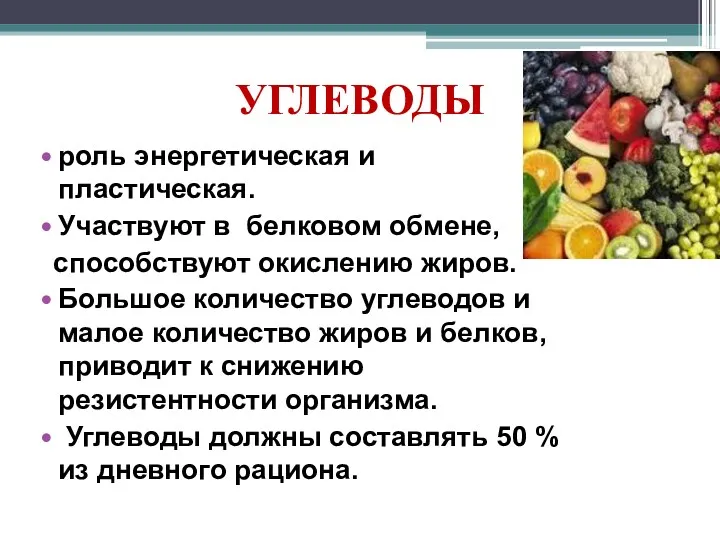 УГЛЕВОДЫ

• роль энергетическая и пластическая.

• Участвуют в белковом обмене, способствуют окислению жиров.

• Большое количество углеводов и малое количество жиров и белков, приводит к снижению резистентности организма.

• Углеводы должны составлять 50 % из дневного рациона.